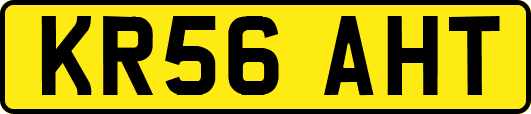 KR56 AHT